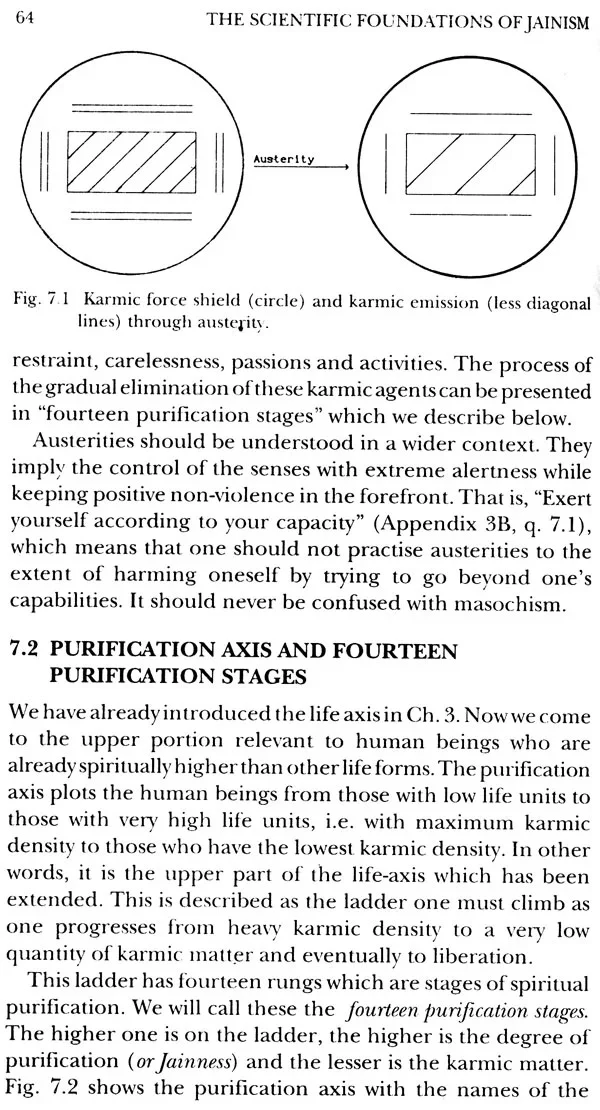 64 THE SCIENTIFIC FOUNDATIONS OF JAINISM

Austerity

Fig. 7.1 Karmic force shield (circle) and karmic emission (less diagonal lines) through austerity.

restraint, carelessness, passions and activities. The process of the gradual elimination of these karmic agents can be presented in "fourteen purification stages" which we describe below.

Austerities should be understood in a wider context. They imply the control of the senses with extreme alertness while keeping positive non-violence in the forefront. That is, "Exert yourself according to your capacity" (Appendix 3B, q. 7.1), which means that one should not practise austerities to the extent of harming oneself by trying to go beyond one's capabilities. It should never be confused with masochism.

7.2 PURIFICATION AXIS AND FOURTEEN PURIFICATION STAGES

We have already introduced the life axis in Ch. 3. Now we come to the upper portion relevant to human beings who are already spiritually higher than other life forms. The purification axis plots the human beings from those with low life units to those with very high life units, i.e. with maximum karmic density to those who have the lowest karmic density. In other words, it is the upper part of the life-axis which has been extended. This is described as the ladder one must climb as one progresses from heavy karmic density to a very low quantity of karmic matter and eventually to liberation.

This ladder has fourteen rungs which are stages of spiritual purification. We will call these the fourteen purification stages. The higher one is on the ladder, the higher is the degree of purification (or Jainness) and the lesser is the karmic matter. Fig. 7.2 shows the purification axis with the names of the